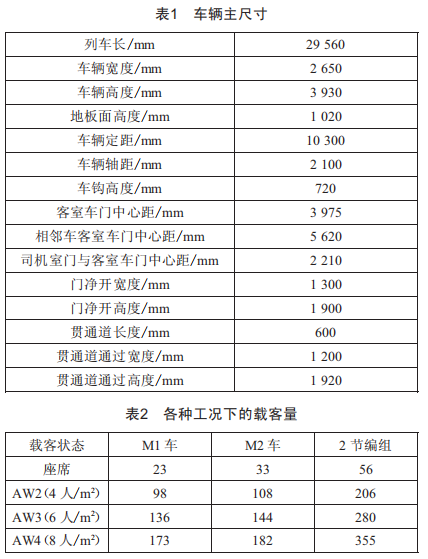 表1　车辆主尺寸

| 列车长/mm | 29 560 |
|---|---|
| 车辆宽度/mm | 2 650 |
| 车辆高度/mm | 3 930 |
| 地板面高度/mm | 1 020 |
| 车辆定距/mm | 10 300 |
| 车辆轴距/mm | 2 100 |
| 车钩高度/mm | 720 |
| 客室车门中心距/mm | 3 975 |
| 相邻车客室车门中心距/mm | 5 620 |
| 司机室门与客室车门中心距/mm | 2 210 |
| 门净开宽度/mm | 1 300 |
| 门净开高度/mm | 1 900 |
| 贯通道长度/mm | 600 |
| 贯通道通过宽度/mm | 1 200 |
| 贯通道通过高度/mm | 1 920 |

表2　各种工况下的载客量

| 载客状态 | M1 车 | M2 车 | 2 节编组 |
|---|---|---|---|
| 座席 | 23 | 33 | 56 |
| AW2(4 人/$m^2$) | 98 | 108 | 206 |
| AW3(6 人/$m^2$) | 136 | 144 | 280 |
| AW4(8 人/$m^2$) | 173 | 182 | 355 |